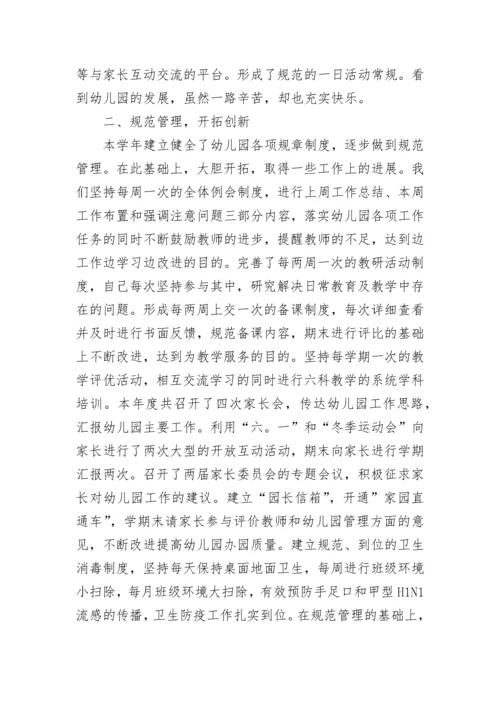 等与家长互动交流的平台。形成了规范的一日活动常规。看到幼儿园的发展，虽然一路辛苦，却也充实快乐。

二、规范管理，开拓创新

本学年建立健全了幼儿园各项规章制度，逐步做到规范管理。在此基础上，大胆开拓，取得一些工作上的进展。我们坚持每周一次的全体例会制度，进行上周工作总结、本周工作布置和强调注意问题三部分内容，落实幼儿园各项工作任务的同时不断鼓励教师的进步，提醒教师的不足，达到边工作边学习边改进的目的。完善了每两周一次的教研活动制度，自己每次坚持参与其中，研究解决日常教育及教学中存在的问题。形成每两周上交一次的备课制度，每次详细查看并及时进行书面反馈，规范备课内容，期末进行评比的基础上不断改进，达到为教学服务的目的。坚持每学期一次的教学评优活动，相互交流学习的同时进行六科教学的系统学科培训。本年度共召开了四次家长会，传达幼儿园工作思路，汇报幼儿园主要工作。利用“六。一”和“冬季运动会”向家长进行了两次大型的开放互动活动，期末向家长进行学期汇报两次。召开了两届家长委员会的专题会议，积极征求家长对幼儿园工作的建议。建立“园长信箱”，开通”家园直通车”，学期末请家长参与评价教师和幼儿园管理方面的意见，不断改进提高幼儿园办园质量。建立规范、到位的卫生消毒制度，坚持每天保持桌面地面卫生，每周进行班级环境小扫除，每月班级环境大扫除，有效预防手足口和甲型H1N1流感的传播，卫生防疫工作扎实到位。在规范管理的基础上，